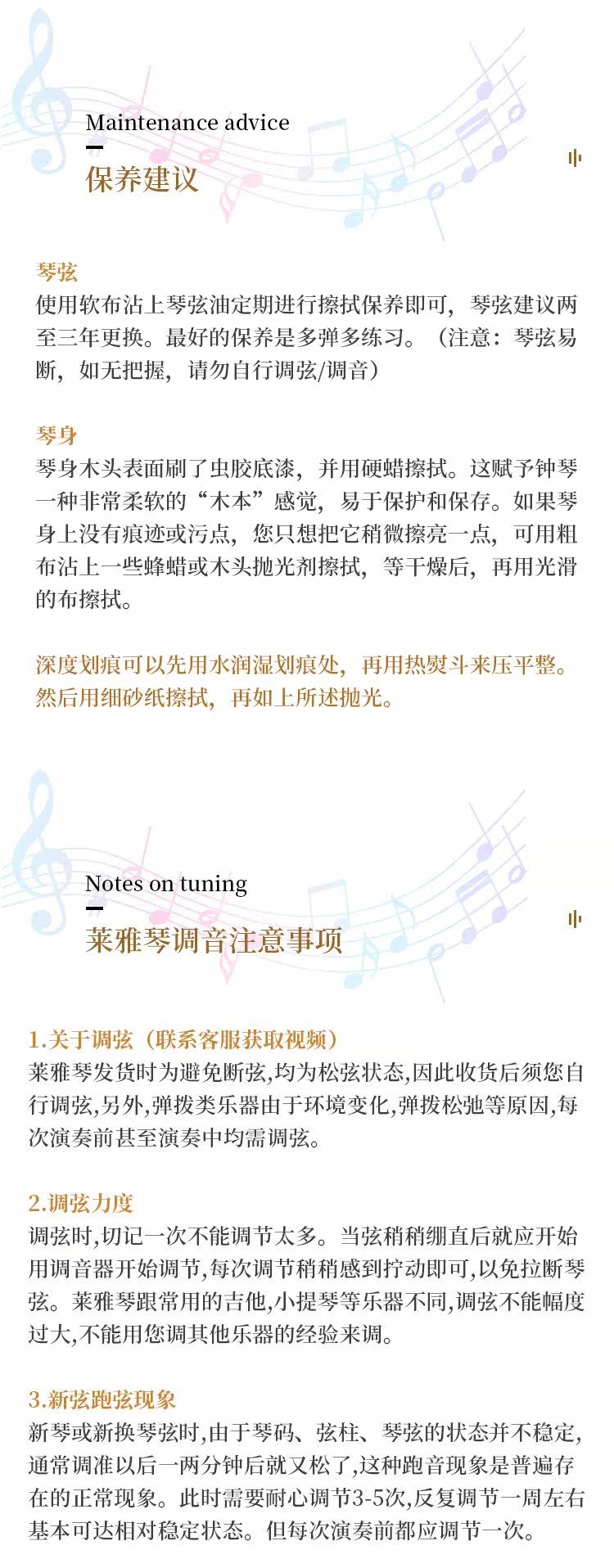 Maintenance advice

保养建议

琴弦

使用软布沾上琴弦油定期进行擦拭保养即可，琴弦建议两至三年更换。最好的保养是多弹多练习。（注意：琴弦易断，如无把握，请勿自行调弦/调音）

琴身

琴身木头表面刷了虫胶底漆，并用硬蜡擦拭。这赋予钟琴一种非常柔软的“木本”感觉，易于保护和保存。如果琴身上没有痕迹或污点，您只想把它稍微擦亮一点，可用粗布沾上一些蜂蜡或木头抛光剂擦拭，等干燥后，再用光滑的布擦拭。

深度划痕可以先用水润湿划痕处，再用热熨斗来压平整。然后用细砂纸擦拭，再如上所述抛光。

Notes on tuning

莱雅琴调音注意事项

1.关于调弦（联系客服获取视频）

莱雅琴发货时为避免断弦,均为松弦状态,因此收货后须您自行调弦,另外,弹拨类乐器由于环境变化,弹拨松弛等原因,每次演奏前甚至演奏中均需调弦。

2.调弦力度

调弦时,切记一次不能调节太多。当弦稍稍绷直后就应开始用调音器开始调节,每次调节稍稍感到拧动即可,以免拉断琴弦。莱雅琴跟常用的吉他,小提琴等乐器不同,调弦不能幅度过大,不能用您调其他乐器的经验来调。

3.新弦跑弦现象

新琴或新换琴弦时,由于琴码、弦柱、琴弦的状态并不稳定,通常调准以后一两分钟后就又松了,这种跑音现象是普遍存在的正常现象。此时需要耐心调节3-5次,反复调节一周左右基本可达相对稳定状态。但每次演奏前都应调节一次。